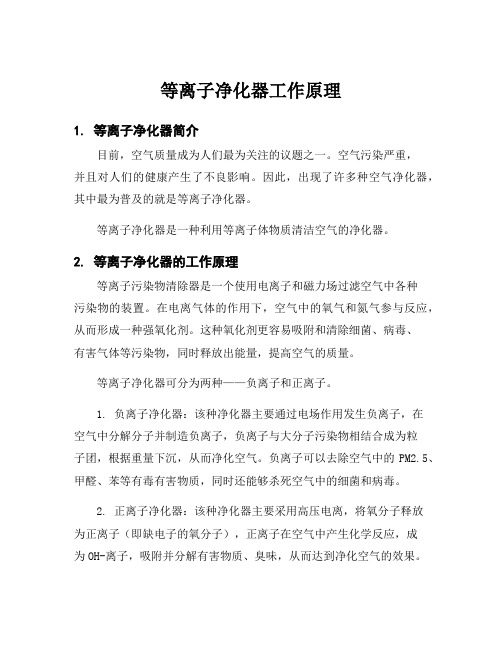 等离子净化器工作原理

1. 等离子净化器简介

目前，空气质量成为人们最为关注的议题之一。空气污染严重，并且对人们的健康产生了不良影响。因此，出现了许多种空气净化器，其中最为普及的就是等离子净化器。

等离子净化器是一种利用等离子体物质清洁空气的净化器。

2. 等离子净化器的工作原理

等离子污染物清除器是一个使用电离子和磁力场过滤空气中各种污染物的装置。在电离气体的作用下，空气中的氧气和氮气参与反应，从而形成一种强氧化剂。这种氧化剂更容易吸附和清除细菌、病毒、有害气体等污染物，同时释放出能量，提高空气的质量。

等离子净化器可分为两种——负离子和正离子。

1. 负离子净化器：该种净化器主要通过电场作用发生负离子，在空气中分解分子并制造负离子，负离子与大分子污染物相结合成为粒子团，根据重量下沉，从而净化空气。负离子可以去除空气中的 PM2.5、甲醛、苯等有毒有害物质，同时还能够杀死空气中的细菌和病毒。

2. 正离子净化器：该种净化器主要采用高压电离，将氧分子释放为正离子（即缺电子的氧分子），正离子在空气中产生化学反应，成为 OH-离子，吸附并分解有害物质、臭味，从而达到净化空气的效果。